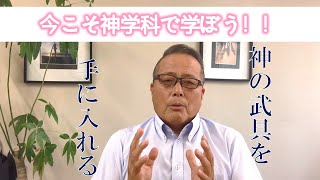 今こそ神学科で学ぼう！！

神の武具を

手に入れる